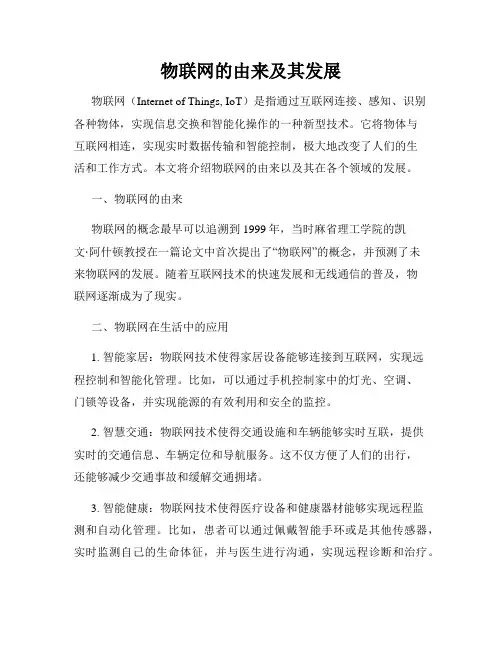 物联网的由来及其发展

物联网（Internet of Things, IoT）是指通过互联网连接、感知、识别各种物体，实现信息交换和智能化操作的一种新型技术。它将物体与互联网相连，实现实时数据传输和智能控制，极大地改变了人们的生活和工作方式。本文将介绍物联网的由来以及其在各个领域的发展。

一、物联网的由来

物联网的概念最早可以追溯到1999年，当时麻省理工学院的凯文·阿什顿教授在一篇论文中首次提出了“物联网”的概念，并预测了未来物联网的发展。随着互联网技术的快速发展和无线通信的普及，物联网逐渐成为了现实。

二、物联网在生活中的应用

1. 智能家居：物联网技术使得家居设备能够连接到互联网，实现远程控制和智能化管理。比如，可以通过手机控制家中的灯光、空调、门锁等设备，并实现能源的有效利用和安全的监控。

2. 智慧交通：物联网技术使得交通设施和车辆能够实时互联，提供实时的交通信息、车辆定位和导航服务。这不仅方便了人们的出行，还能够减少交通事故和缓解交通拥堵。

3. 智能健康：物联网技术使得医疗设备和健康器材能够实现远程监测和自动化管理。比如，患者可以通过佩戴智能手环或是其他传感器，实时监测自己的生命体征，并与医生进行沟通，实现远程诊断和治疗。